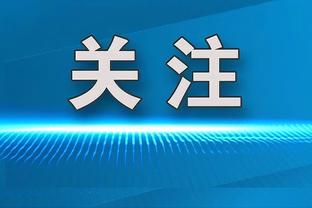 关注